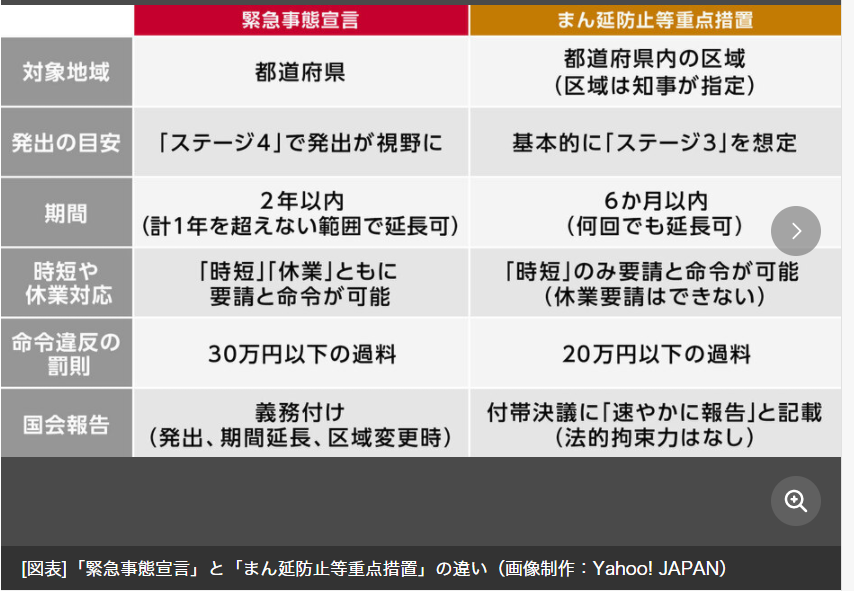 | | 緊急事態宣言 | まん延防止等重点措置 |
|---|---|---|
| 対象地域 | 都道府県 | 都道府県内の区域（区域は知事が指定） |
| 発出の目安 | 「ステージ4」で発出が視野に | 基本的に「ステージ3」を想定 |
| 期間 | 2年以内（計1年を超えない範囲で延長可） | 6か月以内（何回でも延長可） |
| 時短や休業対応 | 「時短」「休業」ともに要請と命令が可能 | 「時短」のみ要請と命令が可能（休業要請はできない） |
| 命令違反の罰則 | 30万円以下の過料 | 20万円以下の過料 |
| 国会報告 | 義務付け（発出、期間延長、区域変更時） | 付帯決議に「速やかに報告」と記載（法的拘束力はなし） |

[図表]「緊急事態宣言」と「まん延防止等重点措置」の違い（画像制作：Yahoo! JAPAN）